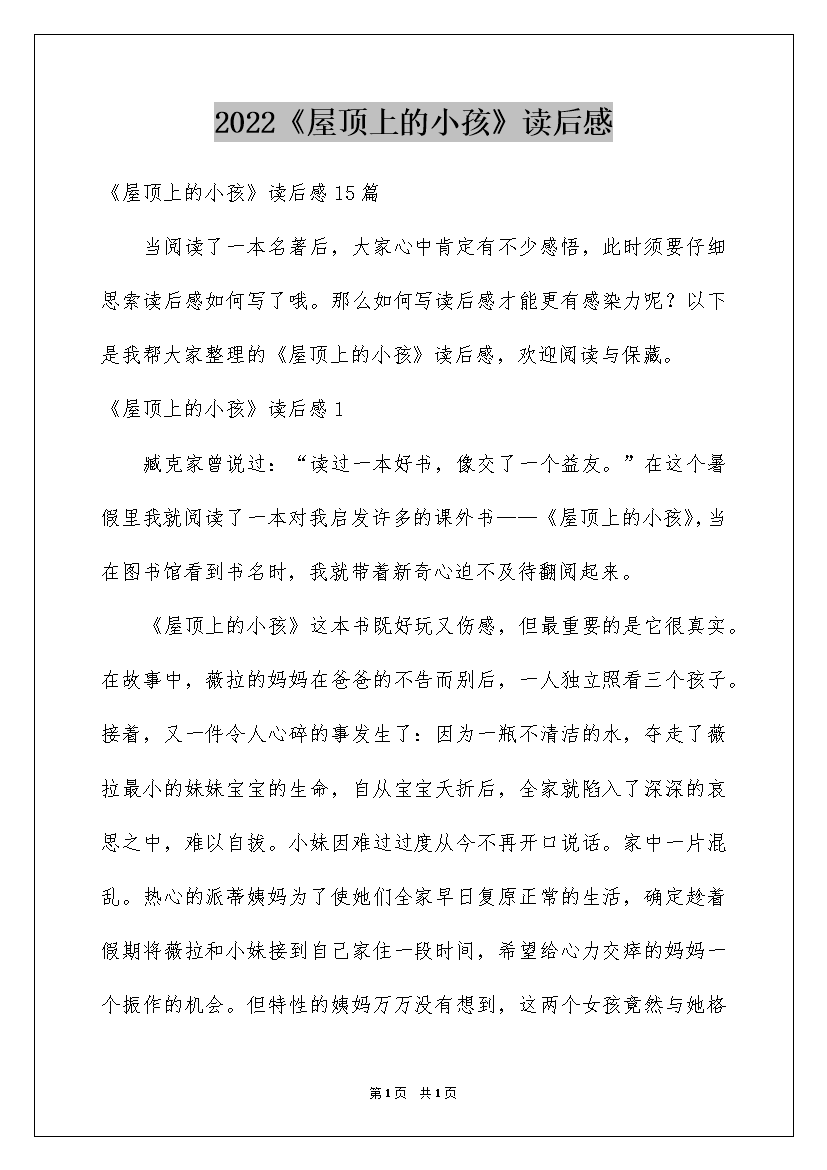 2022《屋顶上的小孩》读后感

《屋顶上的小孩》读后感15篇

当阅读了一本名著后，大家心中肯定有不少感悟，此时须要仔细思索读后感如何写了哦。那么如何写读后感才能更有感染力呢？以下是我帮大家整理的《屋顶上的小孩》读后感，欢迎阅读与保藏。

《屋顶上的小孩》读后感1

臧克家曾说过：“读过一本好书，像交了一个益友。”在这个暑假里我就阅读了一本对我启发许多的课外书——《屋顶上的小孩》，当在图书馆看到书名时，我就带着新奇心迫不及待翻阅起来。

《屋顶上的小孩》这本书既好玩又伤感，但最重要的是它很真实。在故事中，薇拉的妈妈在爸爸的不告而别后，一人独立照看三个孩子。接着，又一件令人心碎的事发生了：因为一瓶不清洁的水，夺走了薇拉最小的妹妹宝宝的生命，自从宝宝夭折后，全家就陷入了深深的哀思之中，难以自拔。小妹因难过过度从今不再开口说话。家中一片混乱。热心的派蒂姨妈为了使她们全家早日复原正常的生活，确定趁着假期将薇拉和小妹接到自己家住一段时间，希望给心力交瘁的妈妈一个振作的机会。但特性的姨妈万万没有想到，这两个女孩竟然与她格

第1页 共1页